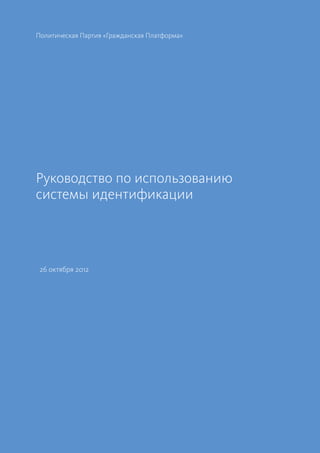 Политическая Партия «Гражданская Платформа»

Руководство по использованию системы идентификации

26 октября 2012